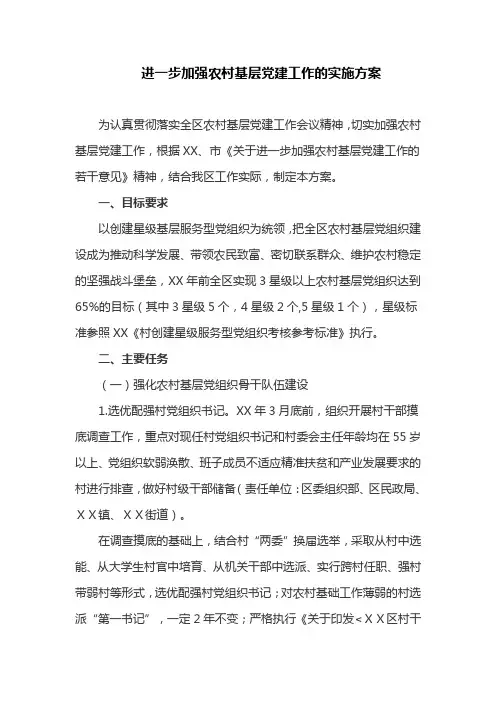 进一步加强农村基层党建工作的实施方案

为认真贯彻落实全区农村基层党建工作会议精神，切实加强农村基层党建工作，根据XX、市《关于进一步加强农村基层党建工作的若干意见》精神，结合我区工作实际，制定本方案。

一、目标要求

以创建星级基层服务型党组织为统领，把全区农村基层党组织建设成为推动科学发展、带领农民致富、密切联系群众、维护农村稳定的坚强战斗堡垒，XX年前全区实现3星级以上农村基层党组织达到65%的目标（其中3星级5个，4星级2个,5星级1个），星级标准参照XX《村创建星级服务型党组织考核参考标准》执行。

二、主要任务

（一）强化农村基层党组织骨干队伍建设

1.选优配强村党组织书记。XX年3月底前，组织开展村干部摸底调查工作，重点对现任村党组织书记和村委会主任年龄均在55岁以上、党组织软弱涣散、班子成员不适应精准扶贫和产业发展要求的村进行排查，做好村级干部储备（责任单位：区委组织部、区民政局、ＸＸ镇、ＸＸ街道）。

在调查摸底的基础上，结合村“两委”换届选举，采取从村中选能、从大学生村官中培育、从机关干部中选派、实行跨村任职、强村带弱村等形式，选优配强村党组织书记；对农村基础工作薄弱的村选派“第一书记”，一定2年不变；严格执行《关于印发＜ＸＸ区村干